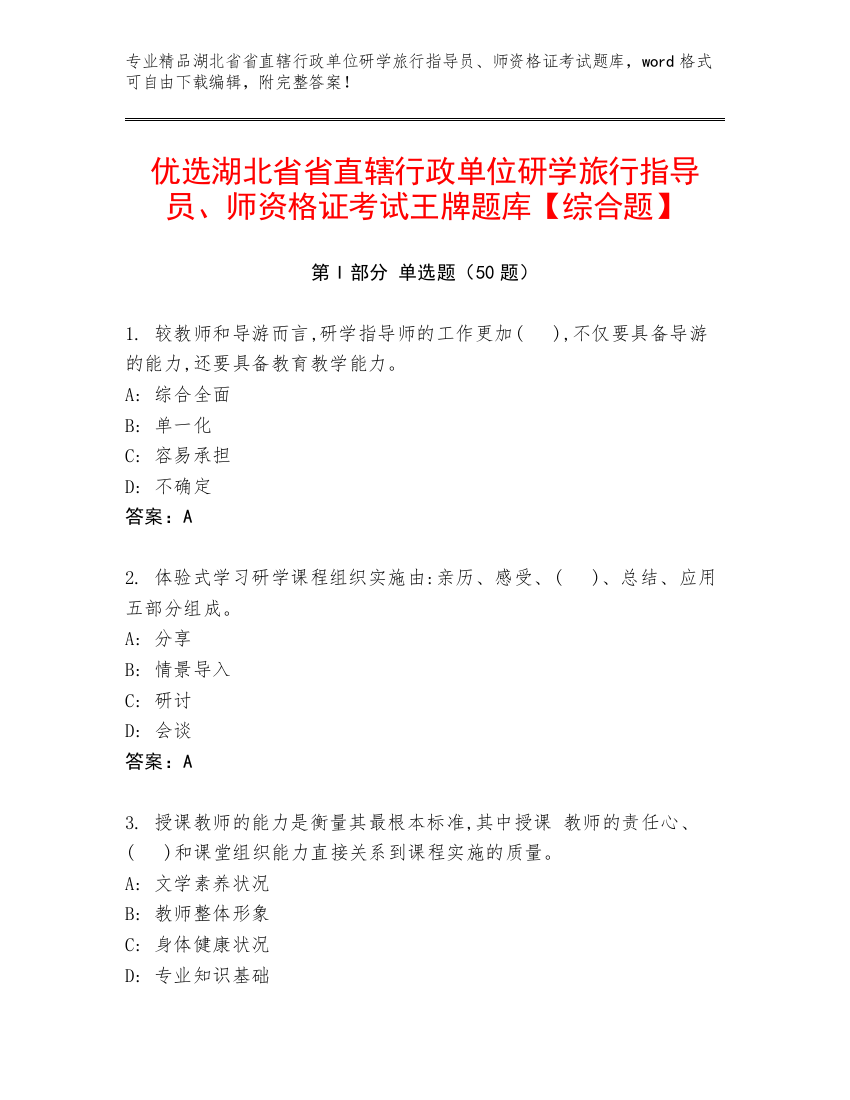 专业精品湖北省省直辖行政单位研学旅行指导员、师资格证考试题库，word 格式可自由下载编辑，附完整答案！

优选湖北省省直辖行政单位研学旅行指导员、师资格证考试王牌题库【综合题】

第 I 部分 单选题（50 题）

1. 较教师和导游而言,研学指导师的工作更加(　　),不仅要具备导游的能力,还要具备教育教学能力。
A: 综合全面
B: 单一化
C: 容易承担
D: 不确定
答案：A

2. 体验式学习研学课程组织实施由:亲历、感受、(　　)、总结、应用五部分组成。
A: 分享
B: 情景导入
C: 研讨
D: 会谈
答案：A

3. 授课教师的能力是衡量其最根本标准,其中授课 教师的责任心、(　　)和课堂组织能力直接关系到课程实施的质量。
A: 文学素养状况
B: 教师整体形象
C: 身体健康状况
D: 专业知识基础